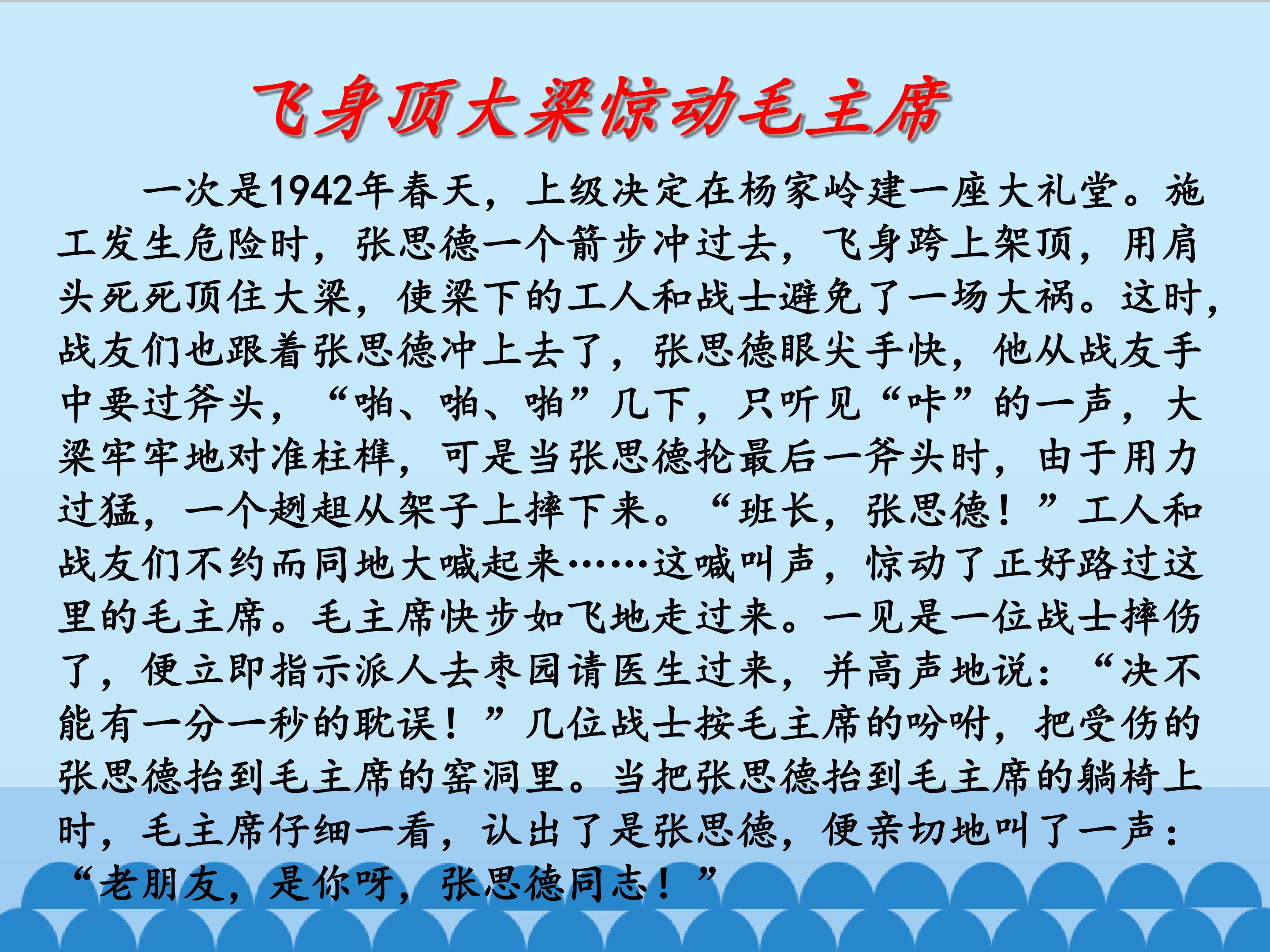 飞身顶大梁惊动毛主席

一次是1942年春天，上级决定在杨家岭建一座大礼堂。施工发生危险时，张思德一个箭步冲过去，飞身跨上架顶，用肩头死死顶住大梁，使梁下的工人和战士避免了一场大祸。这时，战友们也跟着张思德冲上去了，张思德眼尖手快，他从战友手中要过斧头，“啪、啪、啪”几下，只听见“咔”的一声，大梁牢牢地对准柱榫，可是当张思德抡最后一斧头时，由于用力过猛，一个趔趄从架子上摔下来。“班长，张思德！”工人和战友们不约而同地大喊起来……这喊叫声，惊动了正好路过这里的毛主席。毛主席快步如飞地走过来。一见是一位战士摔伤了，便立即指示派人去枣园请医生过来，并高声地说：“决不能有一分一秒的耽误！”几位战士按毛主席的吩咐，把受伤的张思德抬到毛主席的窑洞里。当把张思德抬到毛主席的躺椅上时，毛主席仔细一看，认出了是张思德，便亲切地叫了一声：“老朋友，是你呀，张思德同志！”